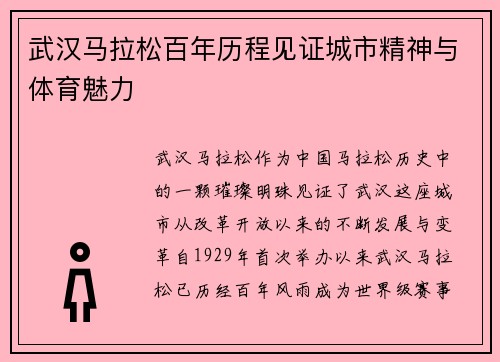 武汉马拉松百年历程见证城市精神与体育魅力

武汉马拉松作为中国马拉松历史中的一颗璀璨明珠见证了武汉这座城市从改革开放以来的不断发展与变革自1929年首次举办以来武汉马拉松已历经百年风雨成为世界级赛事